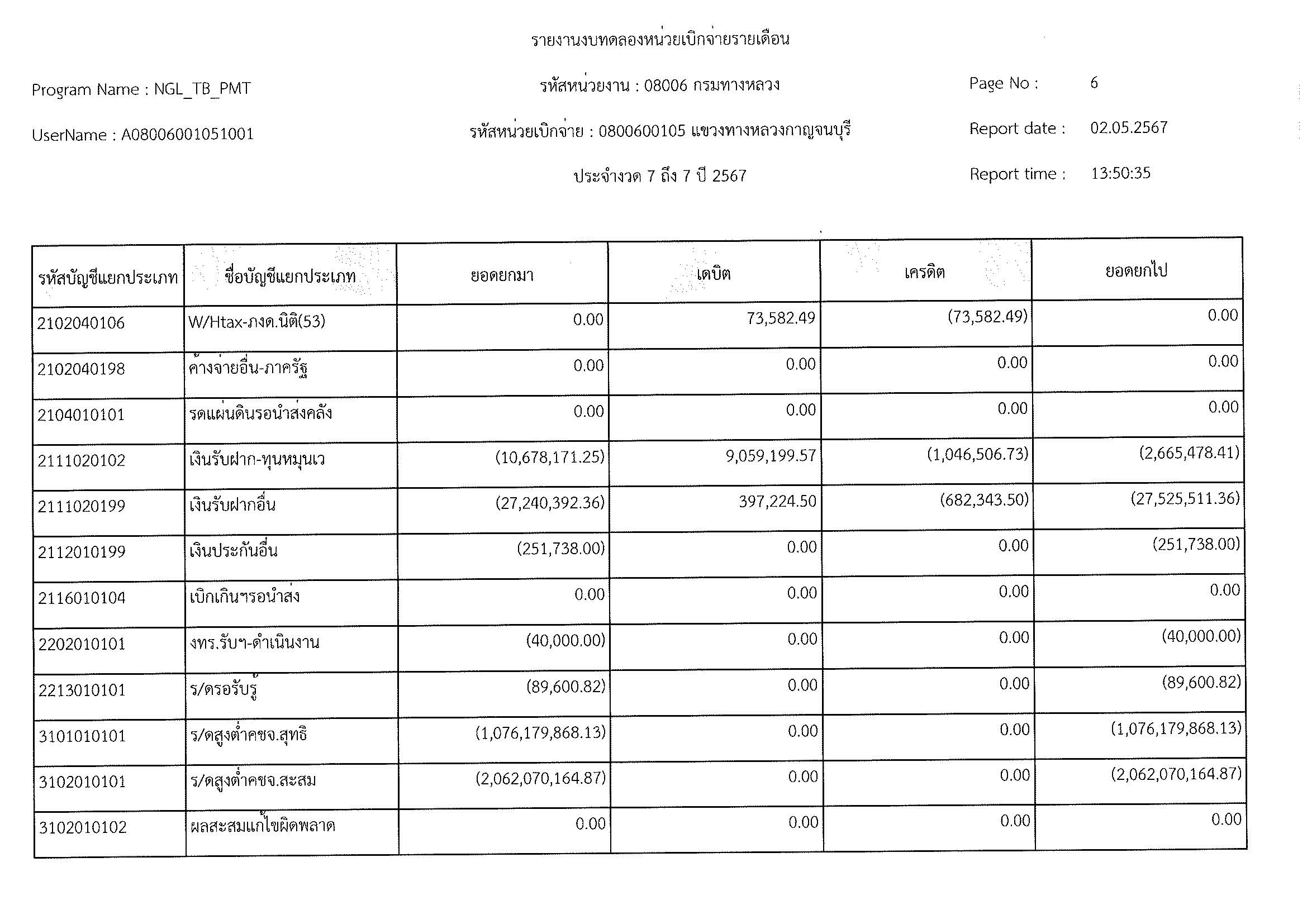 รายงานงบทดลองหน่วยเบิกจ่ายรายเดือน

Program Name : NGL_TB_PMT

รหัสหน่วยงาน : 08006 กรมทางหลวง

Page No : 6

UserName : A08006001051001

รหัสหน่วยเบิกจ่าย : 0800600105 แขวงทางหลวงกาญจนบุรี

Report date : 02.05.2567

ประจำงวด 7 ถึง 7 ปี 2567

Report time : 13:50:35

| รหัสบัญชีแยกประเภท | ชื่อบัญชีแยกประเภท | ยอดยกมา | เดบิต | เครดิต | ยอดยกไป |
|---|---|---|---|---|---|
| 2102040106 | W/Htax-ภงด.นิติ(53) | 0.00 | 73,582.49 | (73,582.49) | 0.00 |
| 2102040198 | ค้างจ่ายอื่น-ภาครัฐ | 0.00 | 0.00 | 0.00 | 0.00 |
| 2104010101 | รดแผ่นดินรอนำส่งคลัง | 0.00 | 0.00 | 0.00 | 0.00 |
| 2111020102 | เงินรับฝาก-ทุนหมุนเว | (10,678,171.25) | 9,059,199.57 | (1,046,506.73) | (2,665,478.41) |
| 2111020199 | เงินรับฝากอื่น | (27,240,392.36) | 397,224.50 | (682,343.50) | (27,525,511.36) |
| 2112010199 | เงินประกันอื่น | (251,738.00) | 0.00 | 0.00 | (251,738.00) |
| 2116010104 | เบิกเกินฯรอนำส่ง | 0.00 | 0.00 | 0.00 | 0.00 |
| 2202010101 | งทร.รับฯ-ดำเนินงาน | (40,000.00) | 0.00 | 0.00 | (40,000.00) |
| 2213010101 | ร/ดรอรับรู้ | (89,600.82) | 0.00 | 0.00 | (89,600.82) |
| 3101010101 | ร/ดสูงต่ำคชจ.สุทธิ | (1,076,179,868.13) | 0.00 | 0.00 | (1,076,179,868.13) |
| 3102010101 | ร/ดสูงต่ำคชจ.สะสม | (2,062,070,164.87) | 0.00 | 0.00 | (2,062,070,164.87) |
| 3102010102 | ผลสะสมแก้ไขผิดพลาด | 0.00 | 0.00 | 0.00 | 0.00 |